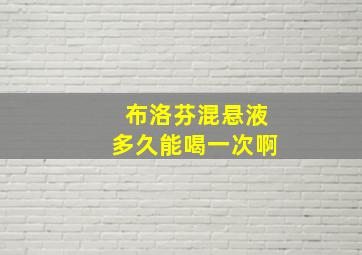 布洛芬混悬液
多久能喝一次啊